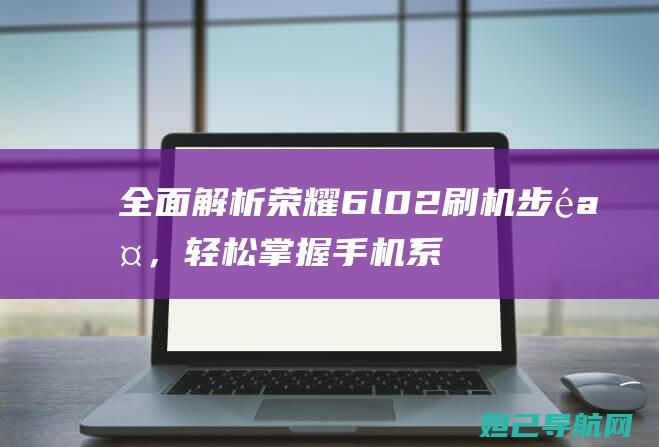 全面解析荣耀6l02刷机步éa¤，轻松掌握手机系

妲己导航网